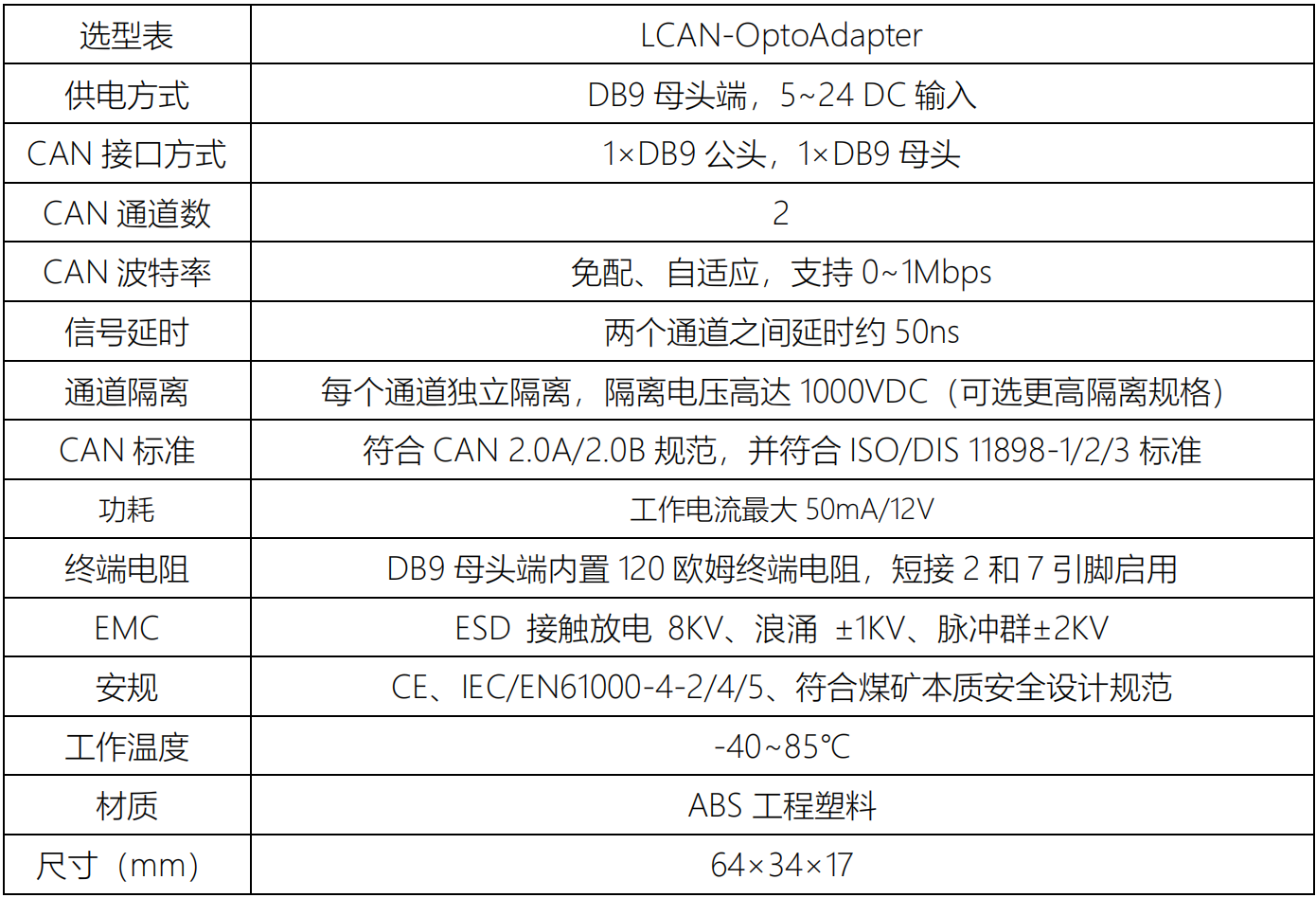 | 选型表 | LCAN-OptoAdapter |
|---|---|
| 供电方式 | DB9母头端，5~24 DC输入 |
| CAN接口方式 | 1×DB9公头，1×DB9母头 |
| CAN通道数 | 2 |
| CAN波特率 | 免配、自适应，支持0~1Mbps |
| 信号延时 | 两个通道之间延时约50ns |
| 通道隔离 | 每个通道独立隔离，隔离电压高达1000VDC（可选更高隔离规格） |
| CAN标准 | 符合CAN 2.0A/2.0B规范，并符合ISO/DIS 11898-1/2/3标准 |
| 功耗 | 工作电流最大50mA/12V |
| 终端电阻 | DB9母头端内置120欧姆终端电阻，短接2和7引脚启用 |
| EMC | ESD 接触放电 8KV、浪涌 ±1KV、脉冲群±2KV |
| 安规 | CE、IEC/EN61000-4-2/4/5、符合煤矿本质安全设计规范 |
| 工作温度 | -40~85℃ |
| 材质 | ABS工程塑料 |
| 尺寸（mm） | 64×34×17 |